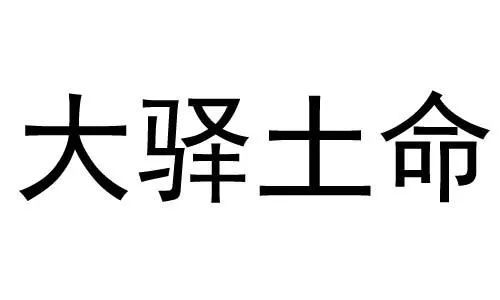 大驿土命